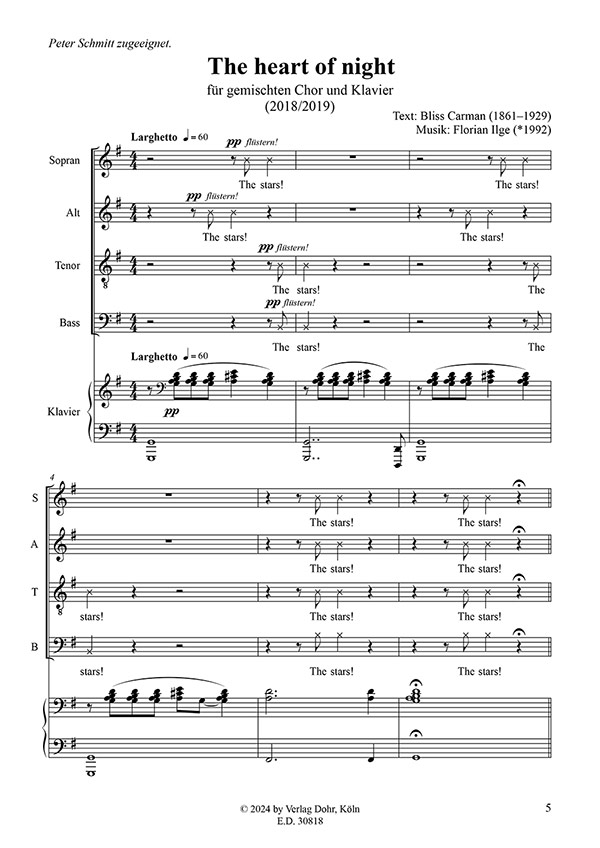 Peter Schmitt zugeeignet.

The heart of night

für gemischten Chor und Klavier
(2018/2019)

Text: Bliss Carman (1861–1929)
Musik: Florian Ilge (*1992)

Larghetto ♩= 60

Sopran
pp flüstern!
The stars! The stars!

Alt
pp flüstern!
The stars! The stars!

Tenor
pp flüstern!
The stars! The

Bass
pp flüstern!
The stars! The

Larghetto ♩= 60

Klavier
pp

4

S
The stars! The stars!

A
The stars! The stars!

T
stars! The stars! The stars!

B
stars! The stars! The stars!

© 2024 by Verlag Dohr, Köln
E.D. 30818

5